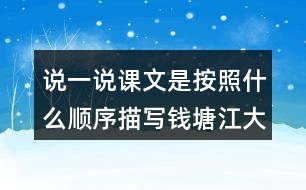 说一说课文是按照什么顺序描写钱塘江大